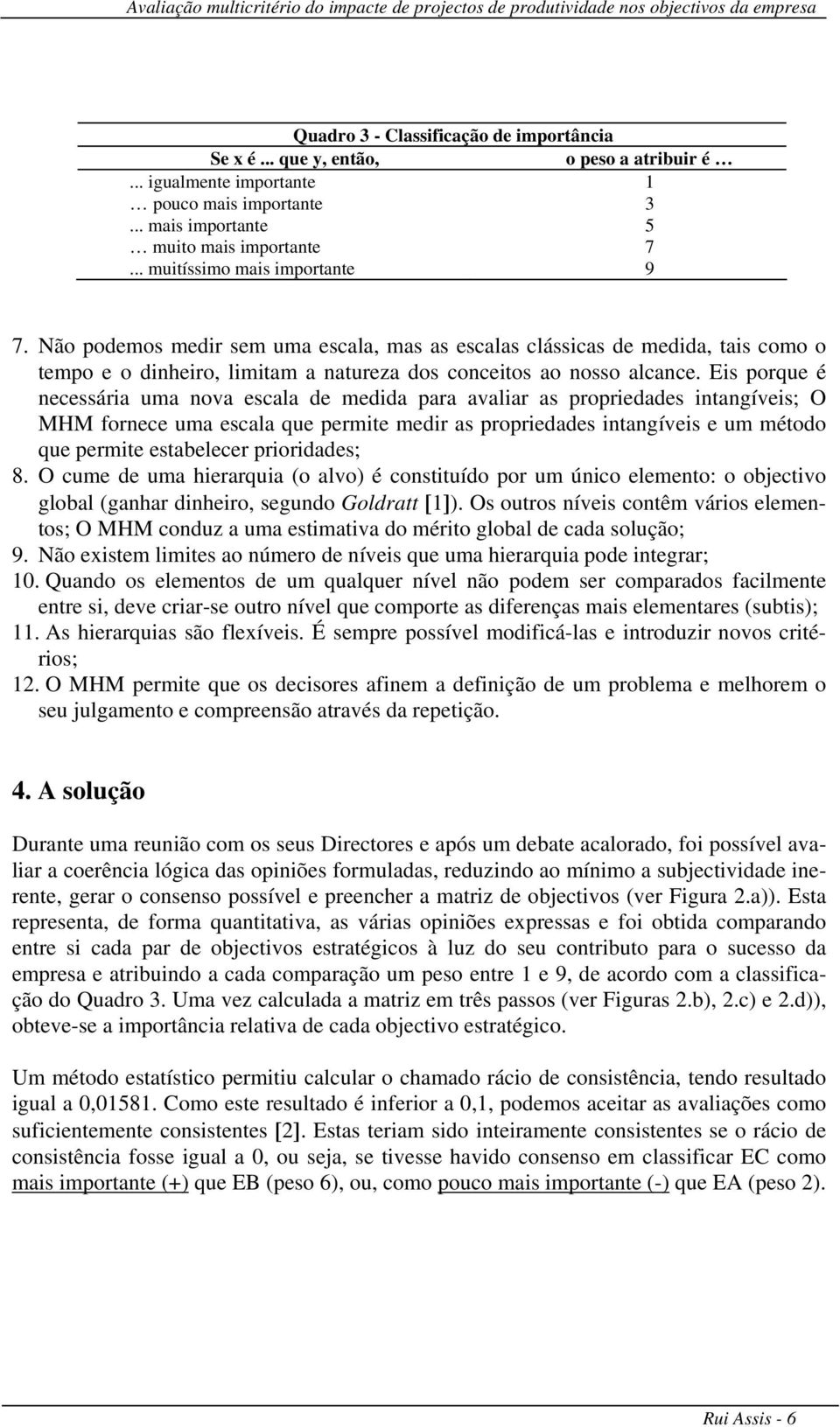 Avaliação multicritério do impacte de projectos de produtividade nos objectivos da empresa

Quadro 3 - Classificação de importância

| Se x é ... que y, então, | o peso a atribuir é … |
|---|---|
| ... igualmente importante | 1 |
| … pouco mais importante | 3 |
| ... mais importante | 5 |
| … muito mais importante | 7 |
| ... muitíssimo mais importante | 9 |

7. Não podemos medir sem uma escala, mas as escalas clássicas de medida, tais como o tempo e o dinheiro, limitam a natureza dos conceitos ao nosso alcance. Eis porque é necessária uma nova escala de medida para avaliar as propriedades intangíveis; O MHM fornece uma escala que permite medir as propriedades intangíveis e um método que permite estabelecer prioridades;
8. O cume de uma hierarquia (o alvo) é constituído por um único elemento: o objectivo global (ganhar dinheiro, segundo Goldratt [1]). Os outros níveis contêm vários elementos; O MHM conduz a uma estimativa do mérito global de cada solução;
9. Não existem limites ao número de níveis que uma hierarquia pode integrar;
10. Quando os elementos de um qualquer nível não podem ser comparados facilmente entre si, deve criar-se outro nível que comporte as diferenças mais elementares (subtis);
11. As hierarquias são flexíveis. É sempre possível modificá-las e introduzir novos critérios;
12. O MHM permite que os decisores afinem a definição de um problema e melhorem o seu julgamento e compreensão através da repetição.

4. A solução

Durante uma reunião com os seus Directores e após um debate acalorado, foi possível avaliar a coerência lógica das opiniões formuladas, reduzindo ao mínimo a subjectividade inerente, gerar o consenso possível e preencher a matriz de objectivos (ver Figura 2.a)). Esta representa, de forma quantitativa, as várias opiniões expressas e foi obtida comparando entre si cada par de objectivos estratégicos à luz do seu contributo para o sucesso da empresa e atribuindo a cada comparação um peso entre 1 e 9, de acordo com a classificação do Quadro 3. Uma vez calculada a matriz em três passos (ver Figuras 2.b), 2.c) e 2.d)), obteve-se a importância relativa de cada objectivo estratégico.

Um método estatístico permitiu calcular o chamado rácio de consistência, tendo resultado igual a 0,01581. Como este resultado é inferior a 0,1, podemos aceitar as avaliações como suficientemente consistentes [2]. Estas teriam sido inteiramente consistentes se o rácio de consistência fosse igual a 0, ou seja, se tivesse havido consenso em classificar EC como mais importante (+) que EB (peso 6), ou, como pouco mais importante (-) que EA (peso 2).

Rui Assis - 6